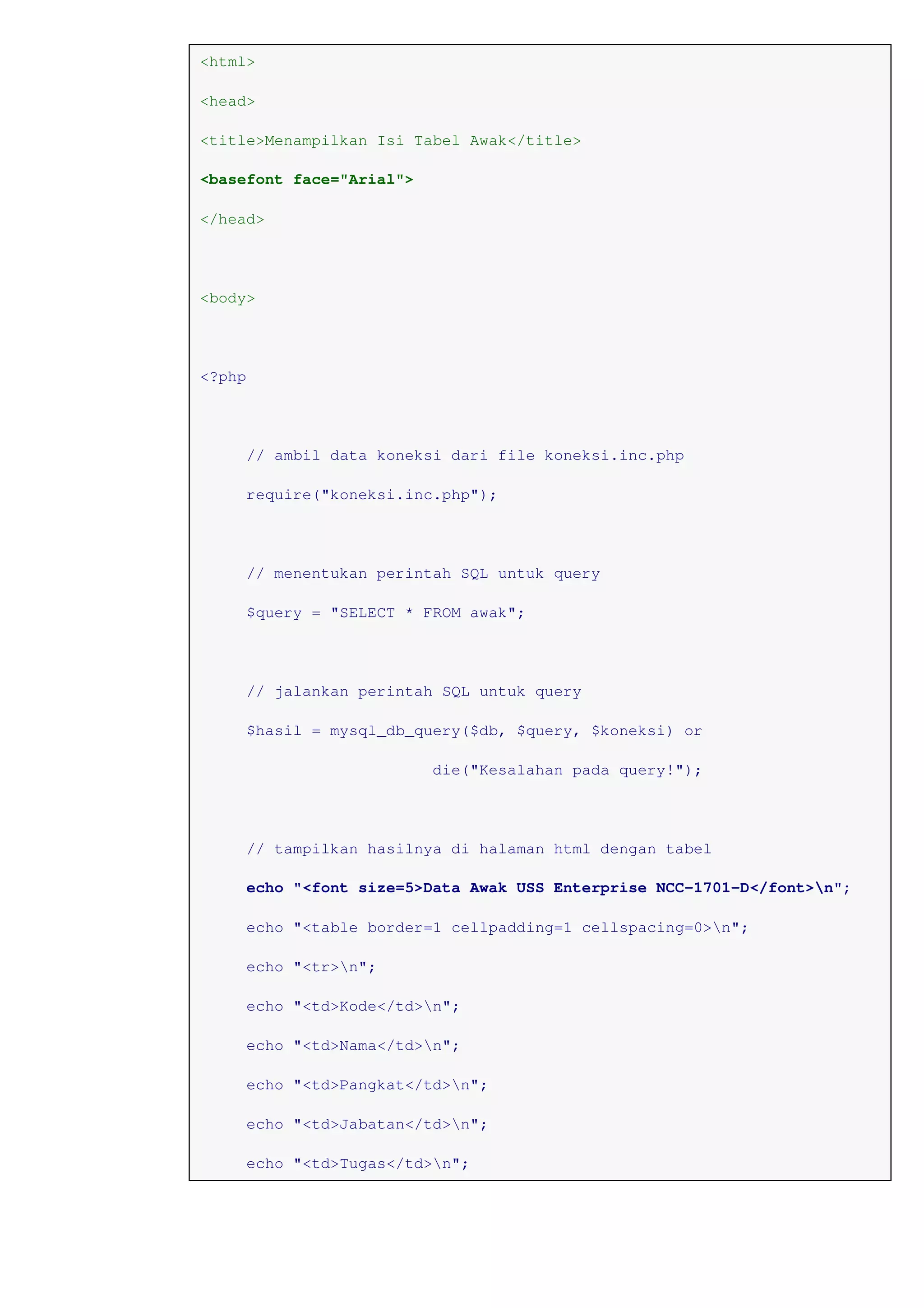 <html>

<head>

<title>Menampilkan Isi Tabel Awak</title>

<basefont face="Arial">

</head>

<body>

<?php

// ambil data koneksi dari file koneksi.inc.php

require("koneksi.inc.php");

// menentukan perintah SQL untuk query

$query = "SELECT * FROM awak";

// jalankan perintah SQL untuk query

$hasil = mysql_db_query($db, $query, $koneksi) or

die("Kesalahan pada query!");

// tampilkan hasilnya di halaman html dengan tabel

echo "<font size=5>Data Awak USS Enterprise NCC-1701-D</font>\n";

echo "<table border=1 cellpadding=1 cellspacing=0>\n";

echo "<tr>\n";

echo "<td>Kode</td>\n";

echo "<td>Nama</td>\n";

echo "<td>Pangkat</td>\n";

echo "<td>Jabatan</td>\n";

echo "<td>Tugas</td>\n";